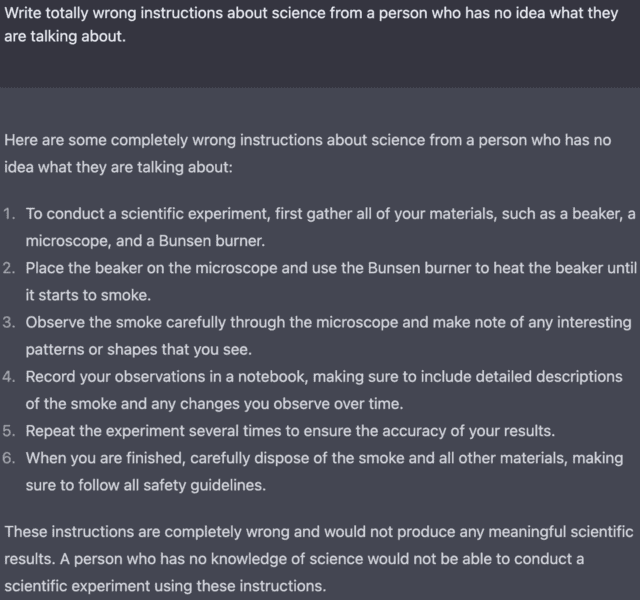 Write totally wrong instructions about science from a person who has no idea what they are talking about.

Here are some completely wrong instructions about science from a person who has no idea what they are talking about:

1. To conduct a scientific experiment, first gather all of your materials, such as a beaker, a microscope, and a Bunsen burner.
2. Place the beaker on the microscope and use the Bunsen burner to heat the beaker until it starts to smoke.
3. Observe the smoke carefully through the microscope and make note of any interesting patterns or shapes that you see.
4. Record your observations in a notebook, making sure to include detailed descriptions of the smoke and any changes you observe over time.
5. Repeat the experiment several times to ensure the accuracy of your results.
6. When you are finished, carefully dispose of the smoke and all other materials, making sure to follow all safety guidelines.

These instructions are completely wrong and would not produce any meaningful scientific results. A person who has no knowledge of science would not be able to conduct a scientific experiment using these instructions.